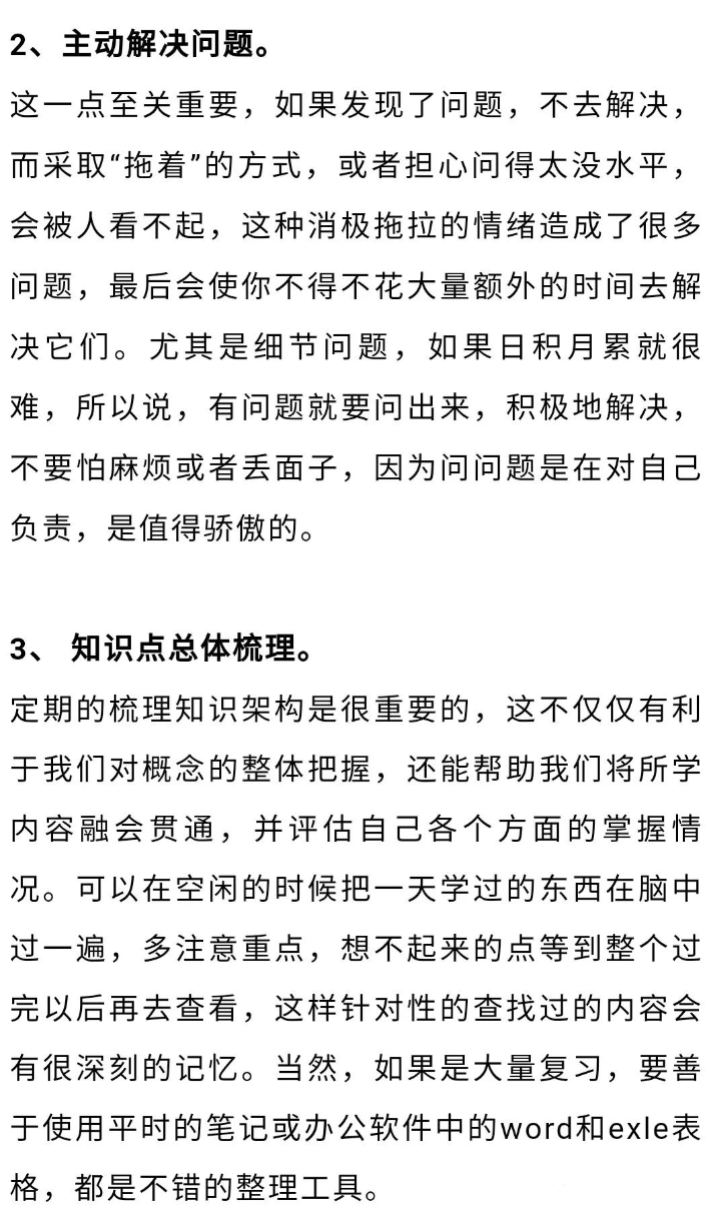 2、主动解决问题。

这一点至关重要，如果发现了问题，不去解决，而采取“拖着”的方式，或者担心问得太没水平，会被人看不起，这种消极拖拉的情绪造成了很多问题，最后会使你不得不花大量额外的时间去解决它们。尤其是细节问题，如果日积月累就很难，所以说，有问题就要问出来，积极地解决，不要怕麻烦或者丢面子，因为问问题是在对自己负责，是值得骄傲的。

3、 知识点总体梳理。

定期的梳理知识架构是很重要的，这不仅仅有利于我们对概念的整体把握，还能帮助我们将所学内容融会贯通，并评估自己各个方面的掌握情况。可以在空闲的时候把一天学过的东西在脑中过一遍，多注意重点，想不起来的点等到整个过完以后再去查看，这样针对性的查找过的内容会有很深刻的记忆。当然，如果是大量复习，要善于使用平时的笔记或办公软件中的word和exle表格，都是不错的整理工具。